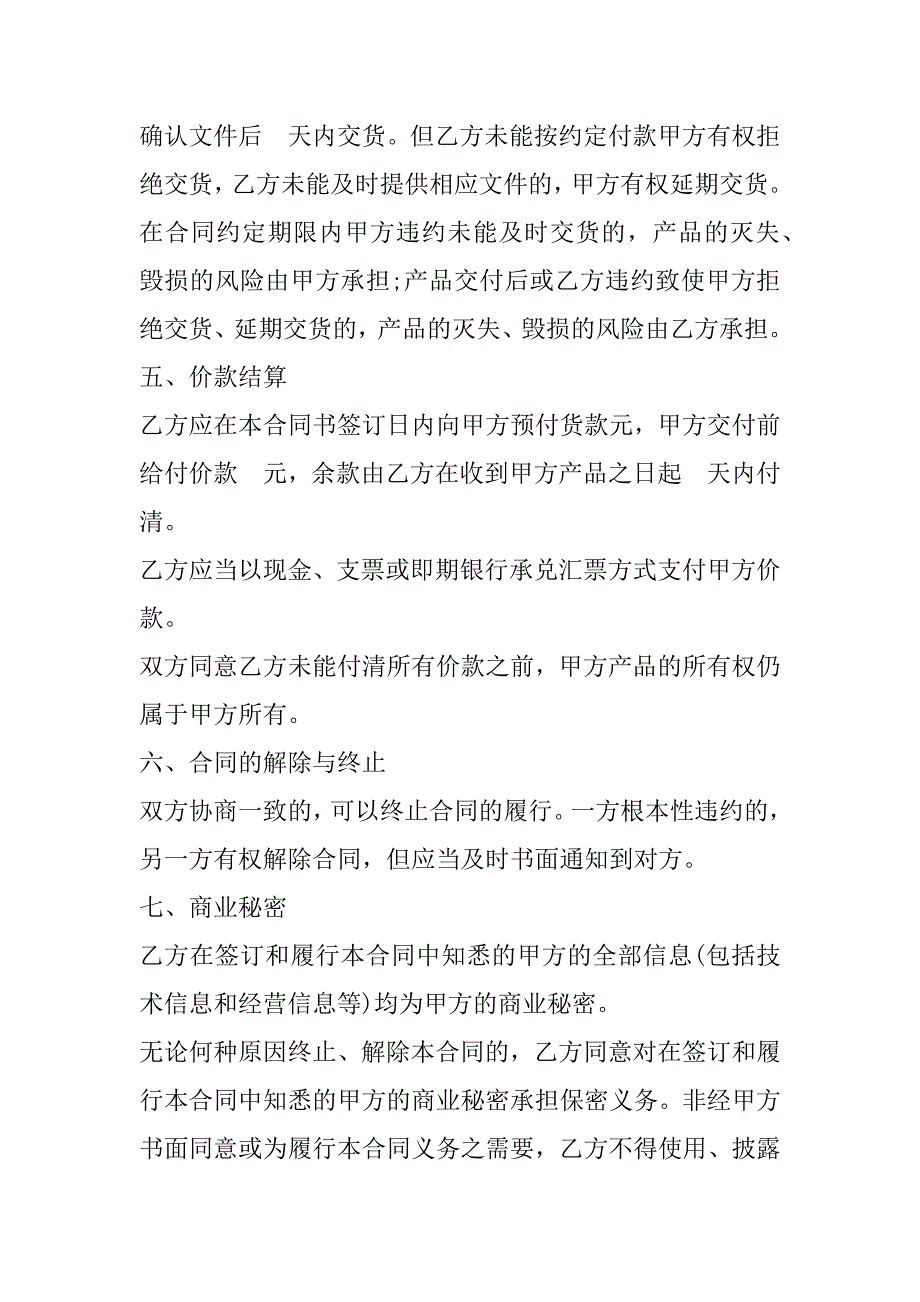 确认文件后 天内交货。但乙方未能按约定付款甲方有权拒绝交货，乙方未能及时提供相应文件的，甲方有权延期交货。在合同约定期限内甲方违约未能及时交货的，产品的灭失、毁损的风险由甲方承担;产品交付后或乙方违约致使甲方拒绝交货、延期交货的，产品的灭失、毁损的风险由乙方承担。

五、价款结算

乙方应在本合同书签订日内向甲方预付货款元，甲方交付前给付价款 元，余款由乙方在收到甲方产品之日起 天内付清。

乙方应当以现金、支票或即期银行承兑汇票方式支付甲方价款。

双方同意乙方未能付清所有价款之前，甲方产品的所有权仍属于甲方所有。

六、合同的解除与终止

双方协商一致的，可以终止合同的履行。一方根本性违约的，另一方有权解除合同，但应当及时书面通知到对方。

七、商业秘密

乙方在签订和履行本合同中知悉的甲方的全部信息(包括技术信息和经营信息等)均为甲方的商业秘密。

无论何种原因终止、解除本合同的，乙方同意对在签订和履行本合同中知悉的甲方的商业秘密承担保密义务。非经甲方书面同意或为履行本合同义务之需要，乙方不得使用、披露